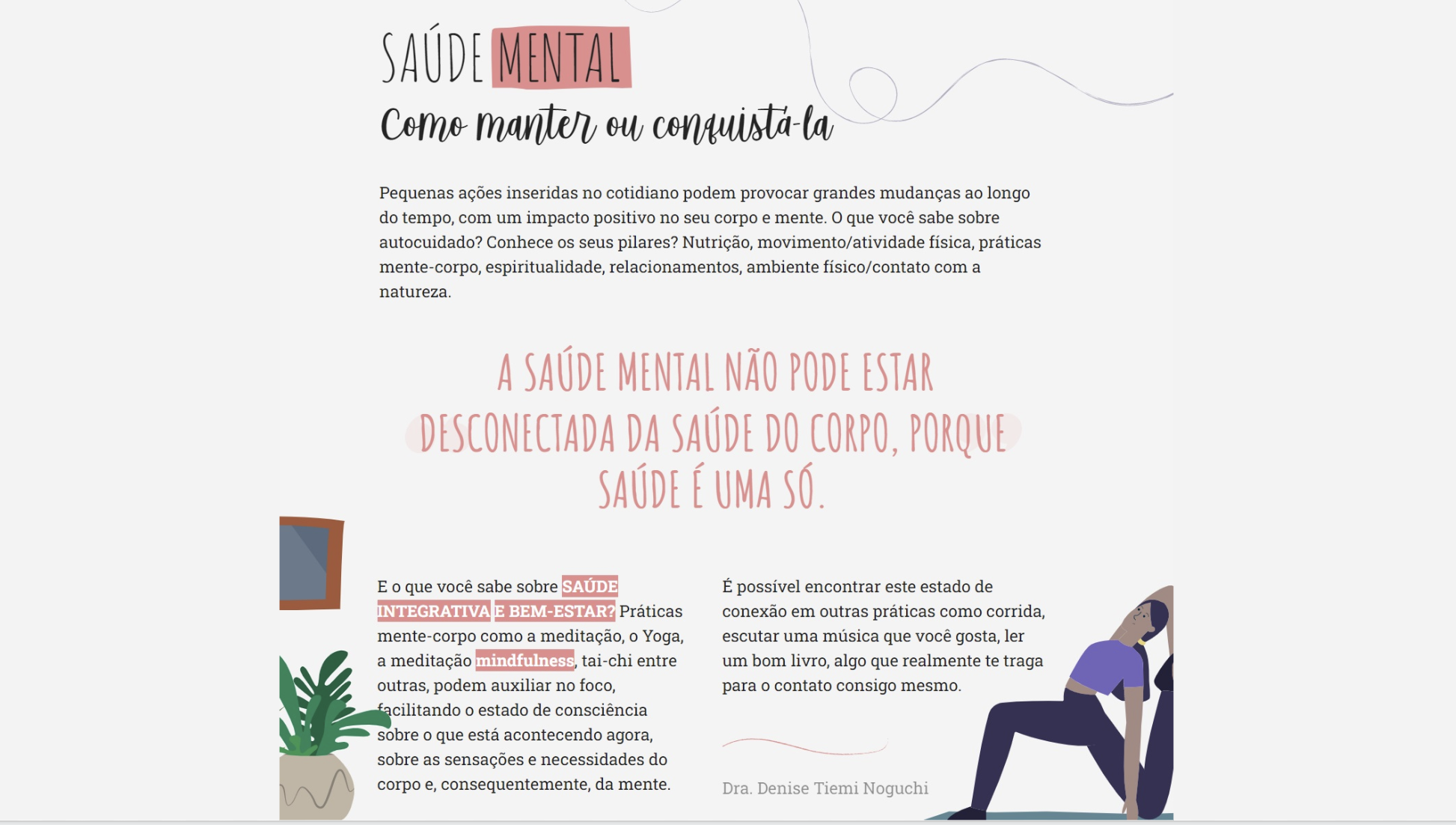 SAÚDE MENTAL

Como manter ou conquistá-la

Pequenas ações inseridas no cotidiano podem provocar grandes mudanças ao longo do tempo, com um impacto positivo no seu corpo e mente. O que você sabe sobre autocuidado? Conhece os seus pilares? Nutrição, movimento/atividade física, práticas mente-corpo, espiritualidade, relacionamentos, ambiente físico/contato com a natureza.

A SAÚDE MENTAL NÃO PODE ESTAR DESCONECTADA DA SAÚDE DO CORPO, PORQUE SAÚDE É UMA SÓ.

E o que você sabe sobre SAÚDE INTEGRATIVA E BEM-ESTAR? Práticas mente-corpo como a meditação, o Yoga, a meditação mindfulness, tai-chi entre outras, podem auxiliar no foco, facilitando o estado de consciência sobre o que está acontecendo agora, sobre as sensações e necessidades do corpo e, consequentemente, da mente.

É possível encontrar este estado de conexão em outras práticas como corrida, escutar uma música que você gosta, ler um bom livro, algo que realmente te traga para o contato consigo mesmo.

Dra. Denise Tiemi Noguchi